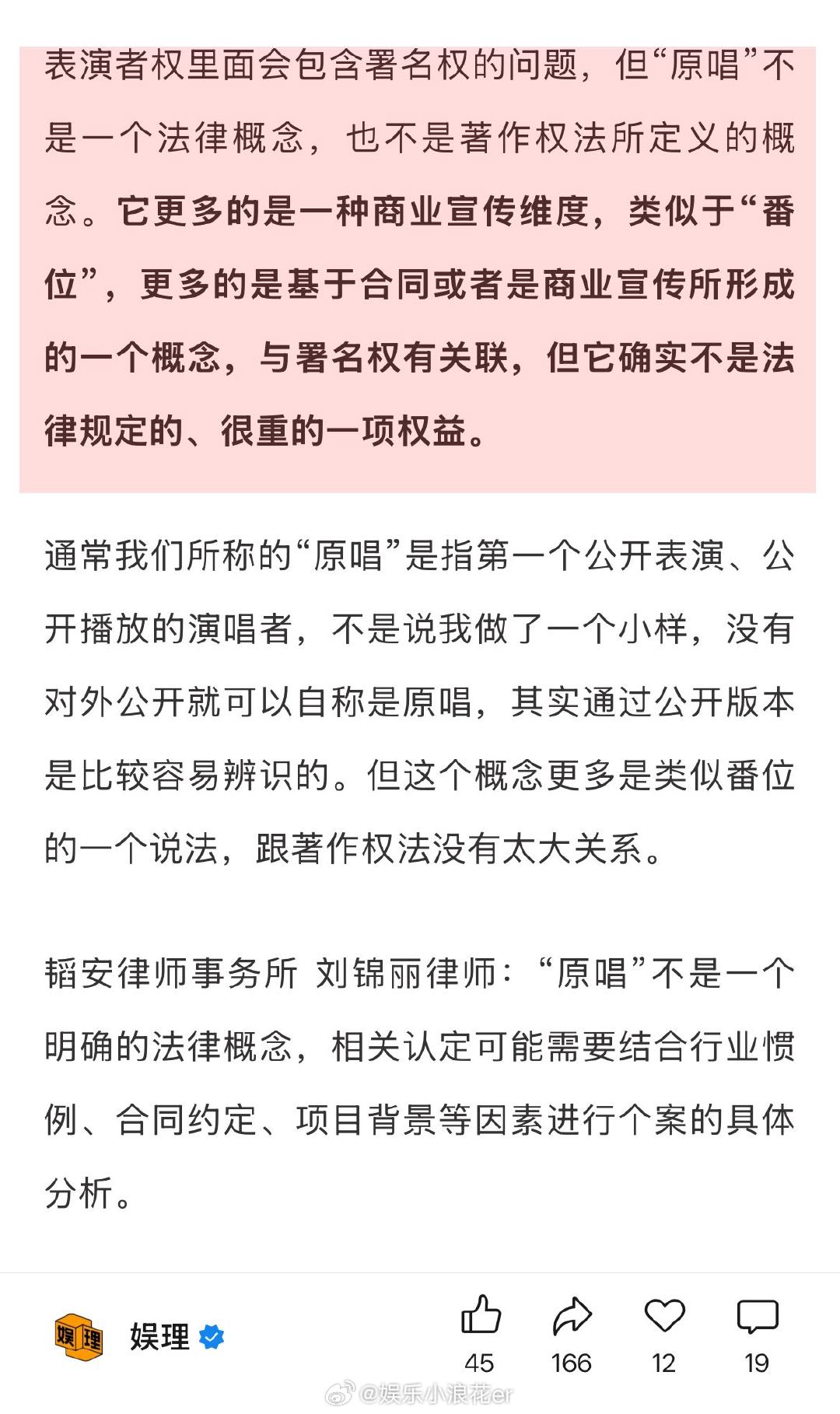 表演者权里面会包含署名权的问题，但“原唱”不是一个法律概念，也不是著作权法所定义的概念。它更多的是一种商业宣传维度，类似于“番位”，更多的是基于合同或者是商业宣传所形成的一个概念，与署名权有关联，但它确实不是法律规定的、很重的一项权益。

通常我们所称的“原唱”是指第一个公开表演、公开播放的演唱者，不是说我做了一个小样，没有对外公开就可以自称是原唱，其实通过公开版本是比较容易辨识的。但这个概念更多是类似番位的一个说法，跟著作权法没有太大关系。

韬安律师事务所 刘锦丽律师：“原唱”不是一个明确的法律概念，相关认定可能需要结合行业惯例、合同约定、项目背景等因素进行个案的具体分析。

娱理

娱理

45 166 12 19

@娱乐小浪花er